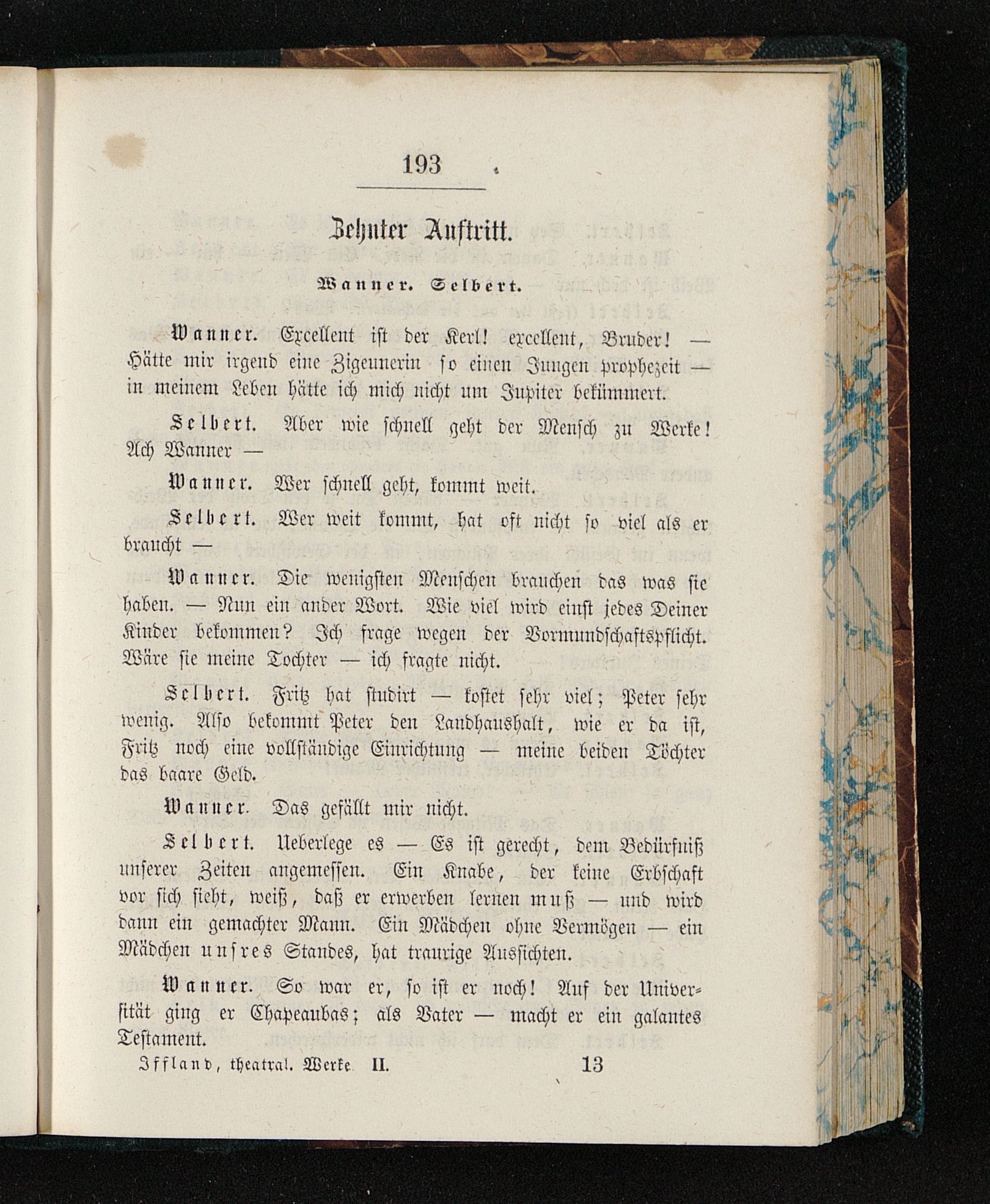 193

Zehnter Auftritt.

Wanner. Selbert.

Wanner. Excellent ist der Kerl! excellent, Bruder! — Hätte mir irgend eine Zigeunerin so einen Jungen prophezeit — in meinem Leben hätte ich mich nicht um Jupiter bekümmert.

Selbert. Aber wie schnell geht der Mensch zu Werke! Ach Wanner —

Wanner. Wer schnell geht, kommt weit.

Selbert. Wer weit kommt, hat oft nicht so viel als er braucht —

Wanner. Die wenigsten Menschen brauchen das was sie haben. — Nun ein ander Wort. Wie viel wird einst jedes Deiner Kinder bekommen? Ich frage wegen der Vormundschaftspflicht. Wäre sie meine Tochter — ich fragte nicht.

Selbert. Fritz hat studirt — kostet sehr viel; Peter sehr wenig. Also bekommt Peter den Landhaushalt, wie er da ist, Fritz noch eine vollständige Einrichtung — meine beiden Töchter das baare Geld.

Wanner. Das gefällt mir nicht.

Selbert. Ueberlege es — Es ist gerecht, dem Bedürfniß unserer Zeiten angemessen. Ein Knabe, der keine Erbschaft vor sich sieht, weiß, daß er erwerben lernen muß — und wird dann ein gemachter Mann. Ein Mädchen ohne Vermögen — ein Mädchen unsres Standes, hat traurige Aussichten.

Wanner. So war er, so ist er noch! Auf der Universität ging er Chapeaubas; als Vater — macht er ein galantes Testament.

Iffland, theatral. Werke II. 13